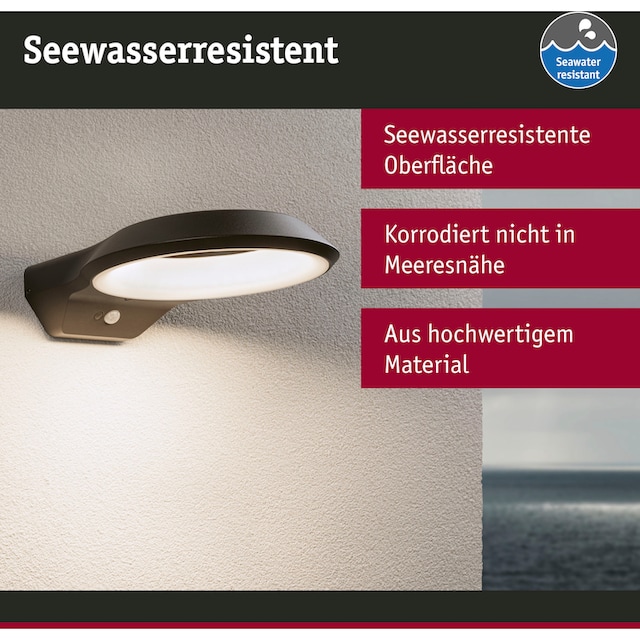 Seewasserresistent

Seawater resistant

Seewasserresistente Oberfläche

Korrodiert nicht in Meeresnähe

Aus hochwertigem Material